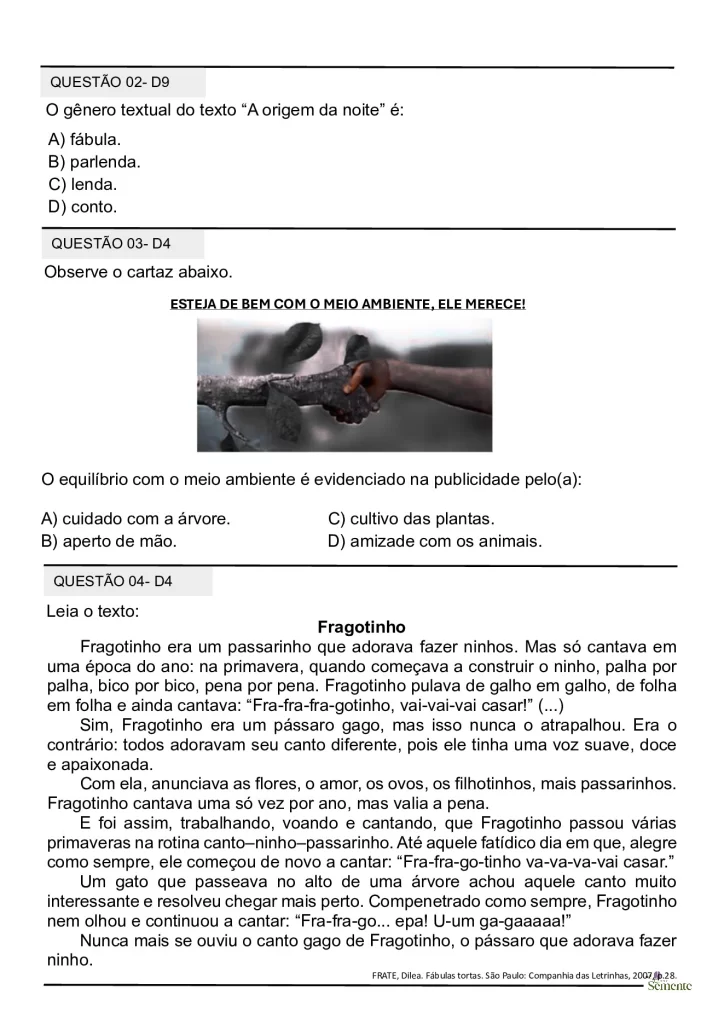 QUESTÃO 02- D9

O gênero textual do texto “A origem da noite” é:

A) fábula.
B) parlenda.
C) lenda.
D) conto.

QUESTÃO 03- D4

Observe o cartaz abaixo.

ESTEJA DE BEM COM O MEIO AMBIENTE, ELE MERECE!

O equilíbrio com o meio ambiente é evidenciado na publicidade pelo(a):

A) cuidado com a árvore.
B) aperto de mão.
C) cultivo das plantas.
D) amizade com os animais.

QUESTÃO 04- D4

Leia o texto:

Fragotinho

Fragotinho era um passarinho que adorava fazer ninhos. Mas só cantava em uma época do ano: na primavera, quando começava a construir o ninho, palha por palha, bico por bico, pena por pena. Fragotinho pulava de galho em galho, de folha em folha e ainda cantava: “Fra-fra-fra-gotinho, vai-vai-vai casar!” (...)

Sim, Fragotinho era um pássaro gago, mas isso nunca o atrapalhou. Era o contrário: todos adoravam seu canto diferente, pois ele tinha uma voz suave, doce e apaixonada.

Com ela, anunciava as flores, o amor, os ovos, os filhotinhos, mais passarinhos. Fragotinho cantava uma só vez por ano, mas valia a pena.

E foi assim, trabalhando, voando e cantando, que Fragotinho passou várias primaveras na rotina canto–ninho–passarinho. Até aquele fatídico dia em que, alegre como sempre, ele começou de novo a cantar: “Fra-fra-go-tinho va-va-va-vai casar.”

Um gato que passeava no alto de uma árvore achou aquele canto muito interessante e resolveu chegar mais perto. Compenetrado como sempre, Fragotinho nem olhou e continuou a cantar: “Fra-fra-go... epa! U-um ga-gaaaaa!”

Nunca mais se ouviu o canto gago de Fragotinho, o pássaro que adorava fazer ninho.

FRATE, Dilea. Fábulas tortas. São Paulo: Companhia das Letrinhas, 2007, p.28.

Semente